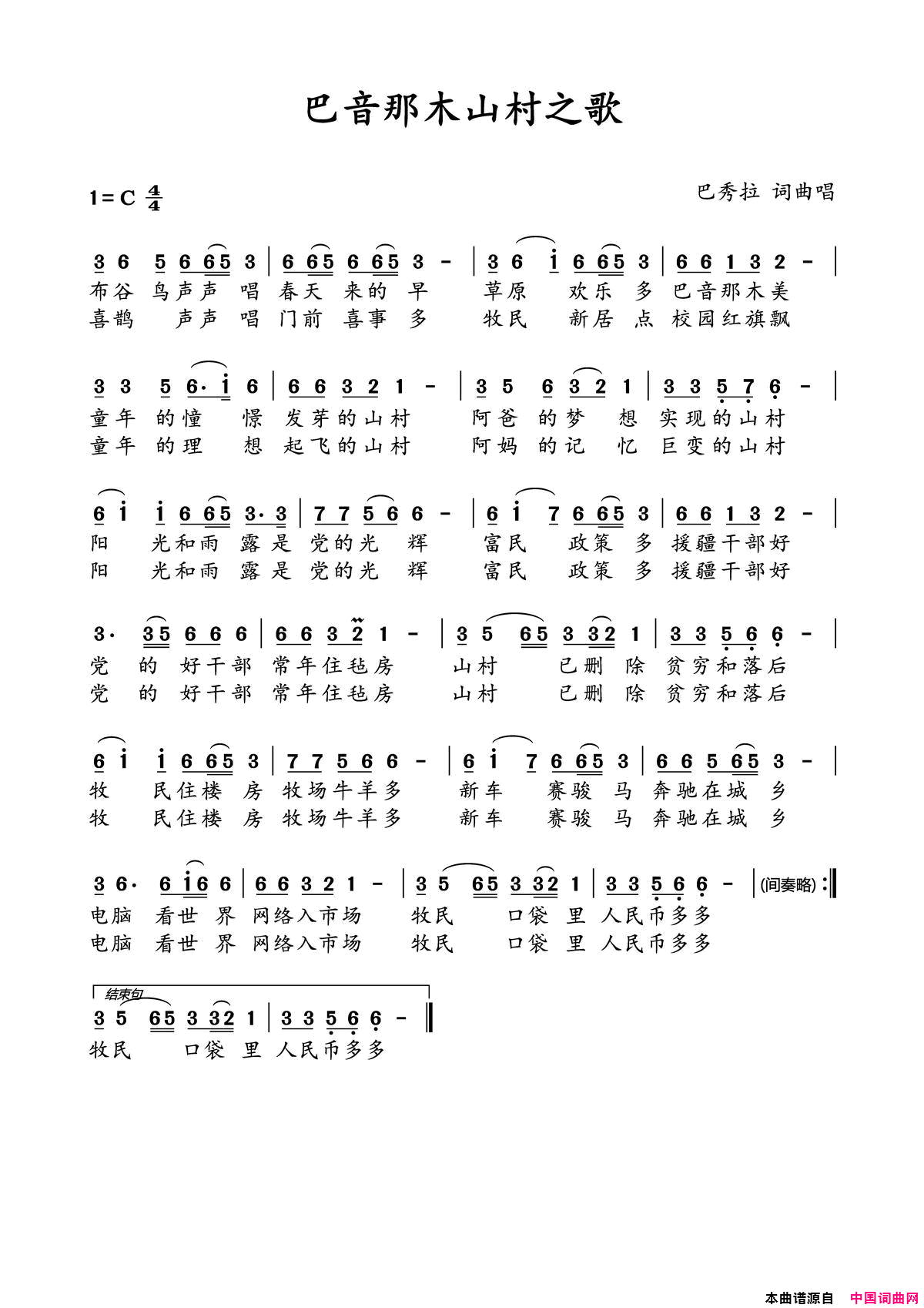 巴音那木山村之歌

1=C $\frac{4}{4}$

巴秀拉 词曲唱

3 6 5 6 65 3 | 6 65 6 65 3 - | 3 6 i 6 65 3 | 6 6 1 3 2 - |
布谷 鸟声声 唱 春天 来的 早 草原 欢乐 多 巴音那木美
喜鹊 声声 唱 门前 喜事 多 牧民 新居 点 校园红旗飘

3 3 5 6· i 6 | 6 6 3 2 1 - | 3 5 6 3 2 1 | 3 3 5 7 6 - |
童年 的憧 憬 发芽的山村 阿爸 的梦 想 实现的山村
童年 的理 想 起飞的山村 阿妈 的记 忆 巨变的山村

6 i i 6 65 3· 3 | 7 7 5 6 6 - | 6 i 7 6 65 3 | 6 6 1 3 2 - |
阳 光和雨 露是 党的光 辉 富民 政策 多 援疆干部好
阳 光和雨 露是 党的光 辉 富民 政策 多 援疆干部好

3· 35 6 6 6 | 6 6 3 2 1 - | 3 5 65 3 32 1 | 3 3 5 6 6 - |
党 的 好干部 常年住毡房 山村 已删 除 贫穷和落后
党 的 好干部 常年住毡房 山村 已删 除 贫穷和落后

6 i i 6 65 3 | 7 7 5 6 6 - | 6 i 7 6 65 3 | 6 6 5 65 3 - |
牧 民住楼 房 牧场牛羊多 新车 赛骏 马 奔驰在城 乡
牧 民住楼 房 牧场牛羊多 新车 赛骏 马 奔驰在城 乡

3 6· 6 i6 6 | 6 6 3 2 1 - | 3 5 65 3 32 1 | 3 3 5 6 6 - | (间奏略) :‖
电脑 看世 界 网络入市场 牧民 口袋 里 人民币多多
电脑 看世 界 网络入市场 牧民 口袋 里 人民币多多

结束句
3 5 65 3 32 1 | 3 3 5 6 6 - ‖
牧民 口袋 里 人民币多多

本曲谱源自 中国词曲网